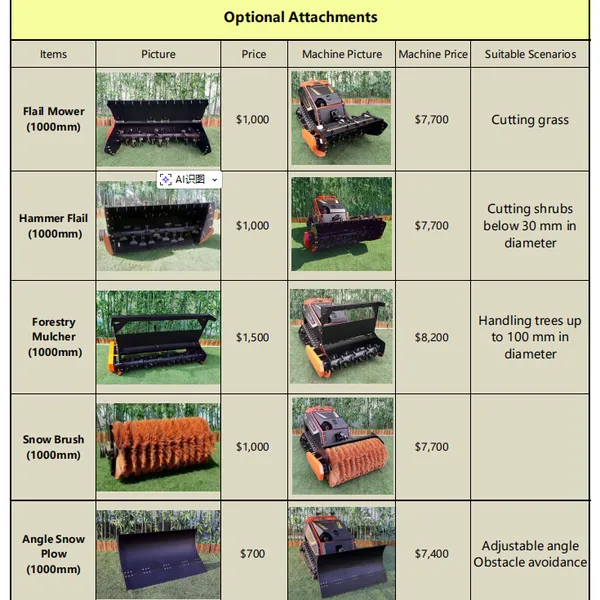 Optional Attachments

| Items | Picture | Price | Machine Picture | Machine Price | Suitable Scenarios |
|---|---|---|---|---|---|
| Flail Mower (1000mm) | | $1,000 | | $7,700 | Cutting grass |
| Hammer Flail (1000mm) | AI识图 | $1,000 | | $7,700 | Cutting shrubs below 30 mm in diameter |
| Forestry Mulcher (1000mm) | | $1,500 | | $8,200 | Handling trees up to 100 mm in diameter |
| Snow Brush (1000mm) | | $1,000 | | $7,700 | |
| Angle Snow Plow (1000mm) | | $700 | | $7,400 | Adjustable angle Obstacle avoidance |